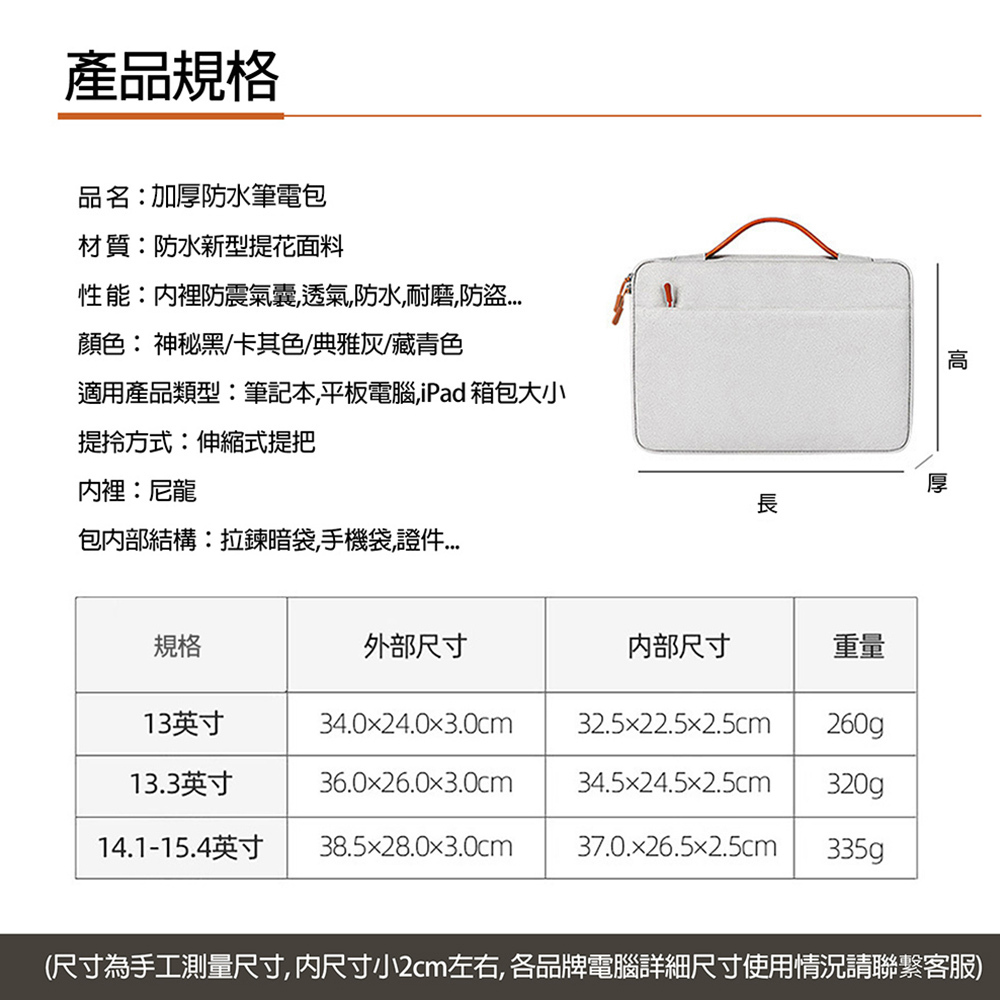 產品規格

品名：加厚防水筆電包

材質：防水新型提花面料

性能：內裡防震氣囊,透氣,防水,耐磨,防盜...

顏色： 神秘黑/卡其色/典雅灰/藏青色

適用產品類型：筆記本,平板電腦,iPad 箱包大小

提拎方式：伸縮式提把

內裡：尼龍

包內部結構：拉鍊暗袋,手機袋,證件...

高

長

厚

| 規格 | 外部尺寸 | 內部尺寸 | 重量 |
|---|---|---|---|
| 13英寸 | 34.0×24.0×3.0cm | 32.5×22.5×2.5cm | 260g |
| 13.3英寸 | 36.0×26.0×3.0cm | 34.5×24.5×2.5cm | 320g |
| 14.1-15.4英寸 | 38.5×28.0×3.0cm | 37.0.×26.5×2.5cm | 335g |

(尺寸為手工測量尺寸,內尺寸小2cm左右,各品牌電腦詳細尺寸使用情況請聯繫客服)